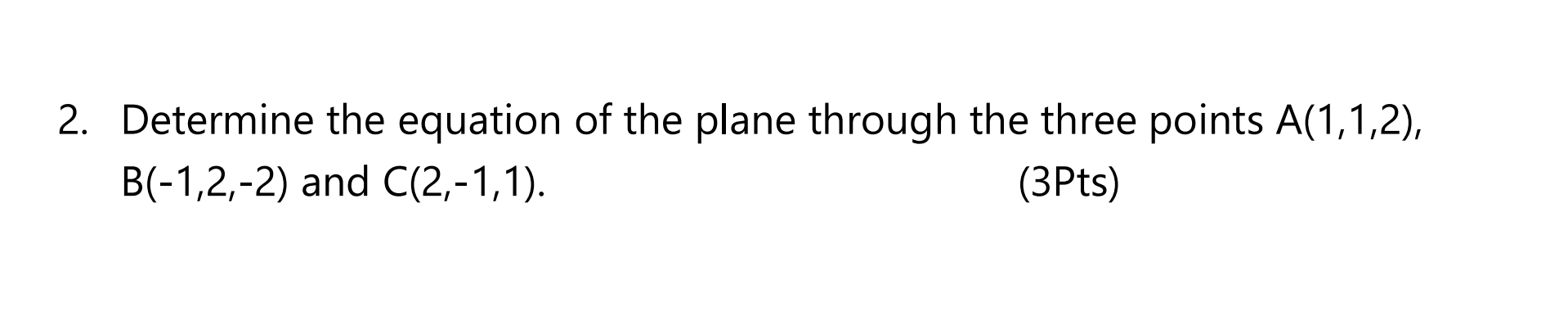 2. Determine the equation of the plane through the three points A(1,1,2), B(-1,2,-2) and C(2,-1,1). (3Pts)